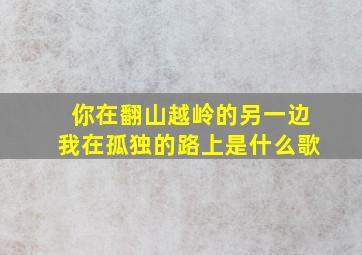 你在翻山越岭的另一边
我在孤独的路上是什么歌